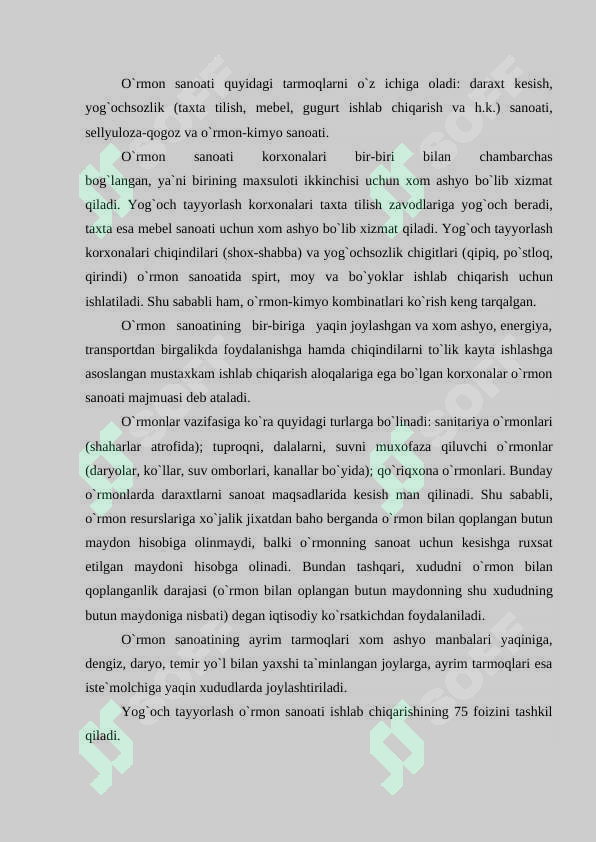 O`rmon sanoati quyidagi tarmoqlarni o`z ichiga oladi: daraxt kesish, yog`ochsozlik (taxta tilish, mebel, gugurt ishlab chiqarish va h.k.) sanoati, sellyuloza-qogoz va o`rmon-kimyo sanoati.

O`rmon sanoati korxonalari bir-biri bilan chambarchas bog`langan, ya`ni birining maxsuloti ikkinchisi uchun xom ashyo bo`lib xizmat qiladi. Yog`och tayyorlash korxonalari taxta tilish zavodlariga yog`och beradi, taxta esa mebel sanoati uchun xom ashyo bo`lib xizmat qiladi. Yog`och tayyorlash korxonalari chiqindilari (shox-shabba) va yog`ochsozlik chigitlari (qipiq, po`stloq, qirindi) o`rmon sanoatida spirt, moy va bo`yoklar ishlab chiqarish uchun ishlatiladi. Shu sababli ham, o`rmon-kimyo kombinatlari ko`rish keng tarqalgan.

O`rmon sanoatining bir-biriga yaqin joylashgan va xom ashyo, energiya, transportdan birgalikda foydalanishga hamda chiqindilarni to`lik kayta ishlashga asoslangan mustaxkam ishlab chiqarish aloqalariga ega bo`lgan korxonalar o`rmon sanoati majmuasi deb ataladi.

O`rmonlar vazifasiga ko`ra quyidagi turlarga bo`linadi: sanitariya o`rmonlari (shaharlar atrofida); tuproqni, dalalarni, suvni muxofaza qiluvchi o`rmonlar (daryolar, ko`llar, suv omborlari, kanallar bo`yida); qo`riqxona o`rmonlari. Bunday o`rmonlarda daraxtlarni sanoat maqsadlarida kesish man qilinadi. Shu sababli, o`rmon resurslariga xo`jalik jixatdan baho berganda o`rmon bilan qoplangan butun maydon hisobiga olinmaydi, balki o`rmonning sanoat uchun kesishga ruxsat etilgan maydoni hisobga olinadi. Bundan tashqari, xududni o`rmon bilan qoplanganlik darajasi (o`rmon bilan oplangan butun maydonning shu xududning butun maydoniga nisbati) degan iqtisodiy ko`rsatkichdan foydalaniladi.

O`rmon sanoatining ayrim tarmoqlari xom ashyo manbalari yaqiniga, dengiz, daryo, temir yo`l bilan yaxshi ta`minlangan joylarga, ayrim tarmoqlari esa iste`molchiga yaqin xududlarda joylashtiriladi.

Yog`och tayyorlash o`rmon sanoati ishlab chiqarishining 75 foizini tashkil qiladi.